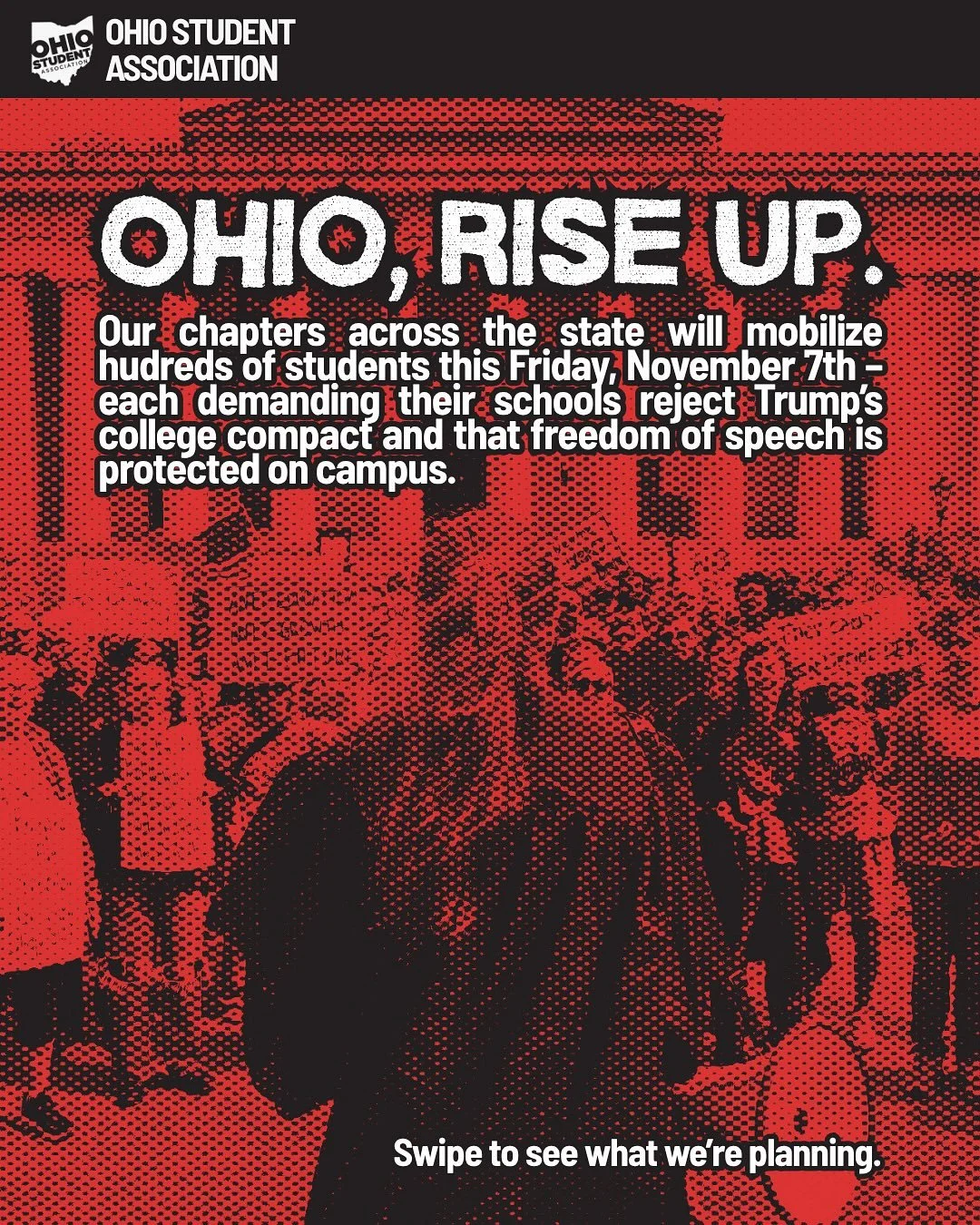 OHIO STUDENT ASSOCIATION

OHIO STUDENT ASSOCIATION

OHIO, RISE UP.

Our chapters across the state will mobilize hudreds of students this Friday, November 7th – each demanding their schools reject Trump's college compact and that freedom of speech is protected on campus.

Swipe to see what we're planning.